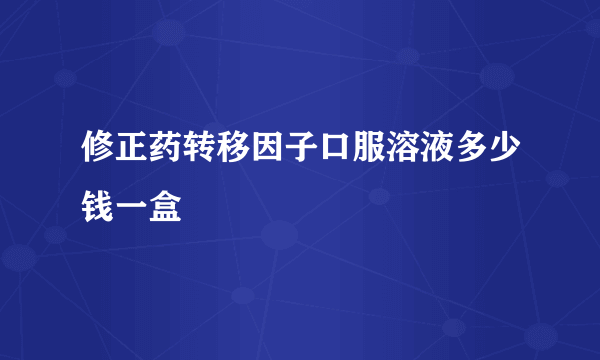 修正药转移因子口服溶液多少钱一盒